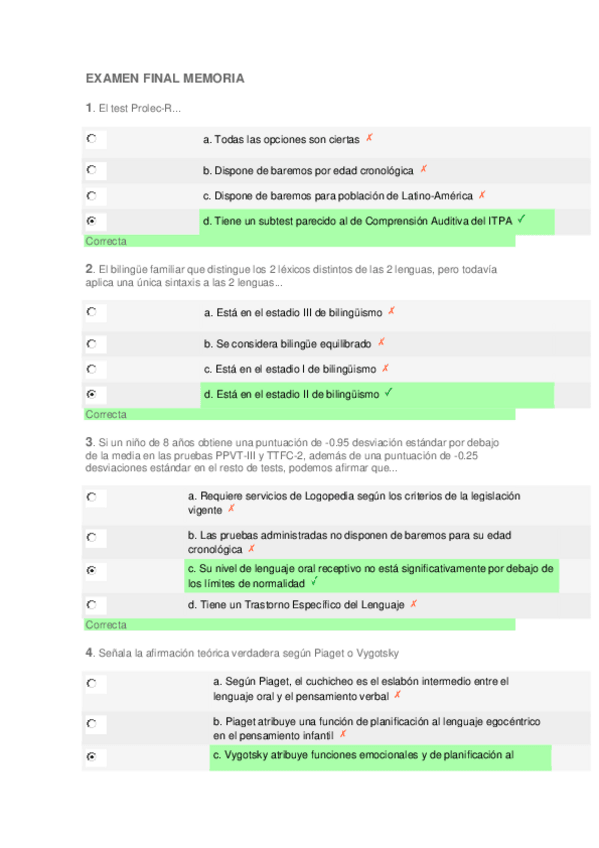 EXAMEN FINAL MEMORIA

1. El test Prolec-R...

a. Todas las opciones son ciertas ✗

b. Dispone de baremos por edad cronológica ✗

c. Dispone de baremos para población de Latino-América ✗

d. Tiene un subtest parecido al de Comprensión Auditiva del ITPA ✓

Correcta

2. El bilingüe familiar que distingue los 2 léxicos distintos de las 2 lenguas, pero todavía aplica una única sintaxis a las 2 lenguas...

a. Está en el estadio III de bilingüismo ✗

b. Se considera bilingüe equilibrado ✗

c. Está en el estadio I de bilingüismo ✗

d. Está en el estadio II de bilingüismo ✓

Correcta

3. Si un niño de 8 años obtiene una puntuación de -0.95 desviación estándar por debajo de la media en las pruebas PPVT-III y TTFC-2, además de una puntuación de -0.25 desviaciones estándar en el resto de tests, podemos afirmar que...

a. Requiere servicios de Logopedia según los criterios de la legislación vigente ✗

b. Las pruebas administradas no disponen de baremos para su edad cronológica ✗

c. Su nivel de lenguaje oral receptivo no está significativamente por debajo de los límites de normalidad ✓

d. Tiene un Trastorno Específico del Lenguaje ✗

Correcta

4. Señala la afirmación teórica verdadera según Piaget o Vygotsky

a. Según Piaget, el cuchicheo es el eslabón intermedio entre el lenguaje oral y el pensamiento verbal ✗

b. Piaget atribuye una función de planificación al lenguaje egocéntrico en el pensamiento infantil ✗

c. Vygotsky atribuye funciones emocionales y de planificación al